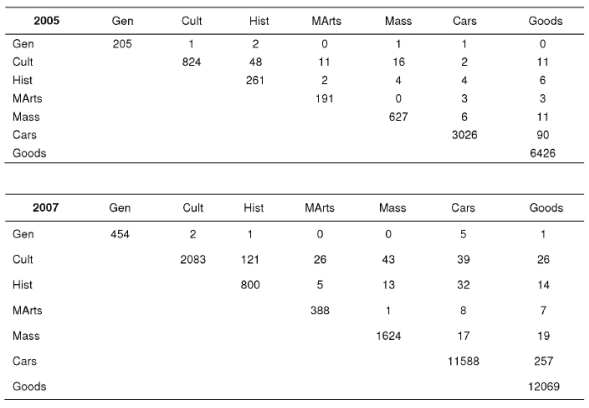 | 2005 | Gen | Cult | Hist | MArts | Mass | Cars | Goods |
|---|---|---|---|---|---|---|---|
| Gen | 205 | 1 | 2 | 0 | 1 | 1 | 0 |
| Cult | | 824 | 48 | 11 | 16 | 2 | 11 |
| Hist | | | 261 | 2 | 4 | 4 | 6 |
| MArts | | | | 191 | 0 | 3 | 3 |
| Mass | | | | | 627 | 6 | 11 |
| Cars | | | | | | 3026 | 90 |
| Goods | | | | | | | 6426 |

| 2007 | Gen | Cult | Hist | MArts | Mass | Cars | Goods |
|---|---|---|---|---|---|---|---|
| Gen | 454 | 2 | 1 | 0 | 0 | 5 | 1 |
| Cult | | 2083 | 121 | 26 | 43 | 39 | 26 |
| Hist | | | 800 | 5 | 13 | 32 | 14 |
| MArts | | | | 388 | 1 | 8 | 7 |
| Mass | | | | | 1624 | 17 | 19 |
| Cars | | | | | | 11588 | 257 |
| Goods | | | | | | | 12069 |